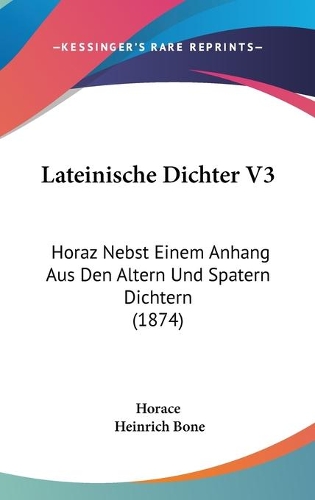 —KESSINGER'S RARE REPRINTS—

Lateinische Dichter V3

Horaz Nebst Einem Anhang Aus Den Altern Und Spatern Dichtern (1874)

Horace
Heinrich Bone